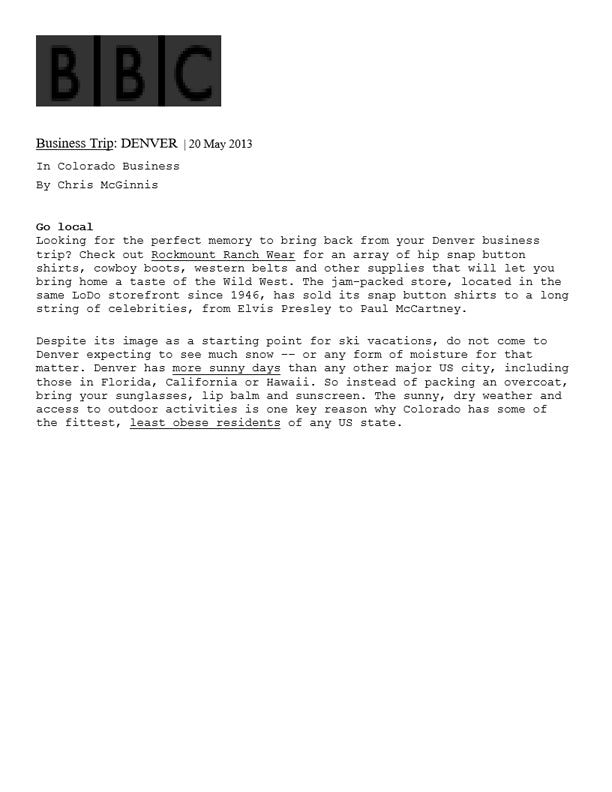 BBC

Business Trip: DENVER | 20 May 2013

In Colorado Business

By Chris McGinnis

Go local
Looking for the perfect memory to bring back from your Denver business trip? Check out Rockmount Ranch Wear for an array of hip snap button shirts, cowboy boots, western belts and other supplies that will let you bring home a taste of the Wild West. The jam-packed store, located in the same LoDo storefront since 1946, has sold its snap button shirts to a long string of celebrities, from Elvis Presley to Paul McCartney.

Despite its image as a starting point for ski vacations, do not come to Denver expecting to see much snow -- or any form of moisture for that matter. Denver has more sunny days than any other major US city, including those in Florida, California or Hawaii. So instead of packing an overcoat, bring your sunglasses, lip balm and sunscreen. The sunny, dry weather and access to outdoor activities is one key reason why Colorado has some of the fittest, least obese residents of any US state.